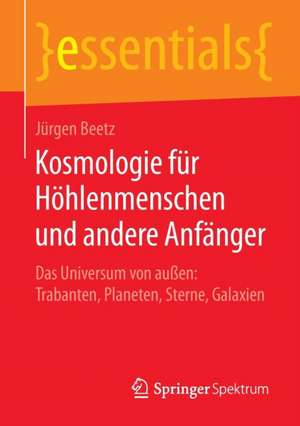 }essentials{

Jürgen Beetz

Kosmologie für Höhlenmenschen und andere Anfänger

Das Universum von außen: Trabanten, Planeten, Sterne, Galaxien

Springer Spektrum